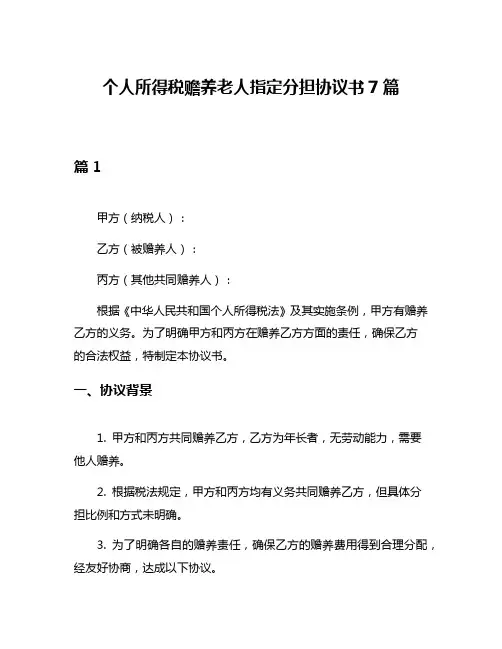 个人所得税赡养老人指定分担协议书 7 篇

篇 1

甲方（纳税人）：

乙方（被赡养人）：

丙方（其他共同赡养人）：

根据《中华人民共和国个人所得税法》及其实施条例，甲方有赡养乙方的义务。为了明确甲方和丙方在赡养乙方方面的责任，确保乙方的合法权益，特制定本协议书。

一、协议背景

1. 甲方和丙方共同赡养乙方，乙方为年长者，无劳动能力，需要他人赡养。

2. 根据税法规定，甲方和丙方均有义务共同赡养乙方，但具体分担比例和方式未明确。

3. 为了明确各自的赡养责任，确保乙方的赡养费用得到合理分配，经友好协商，达成以下协议。